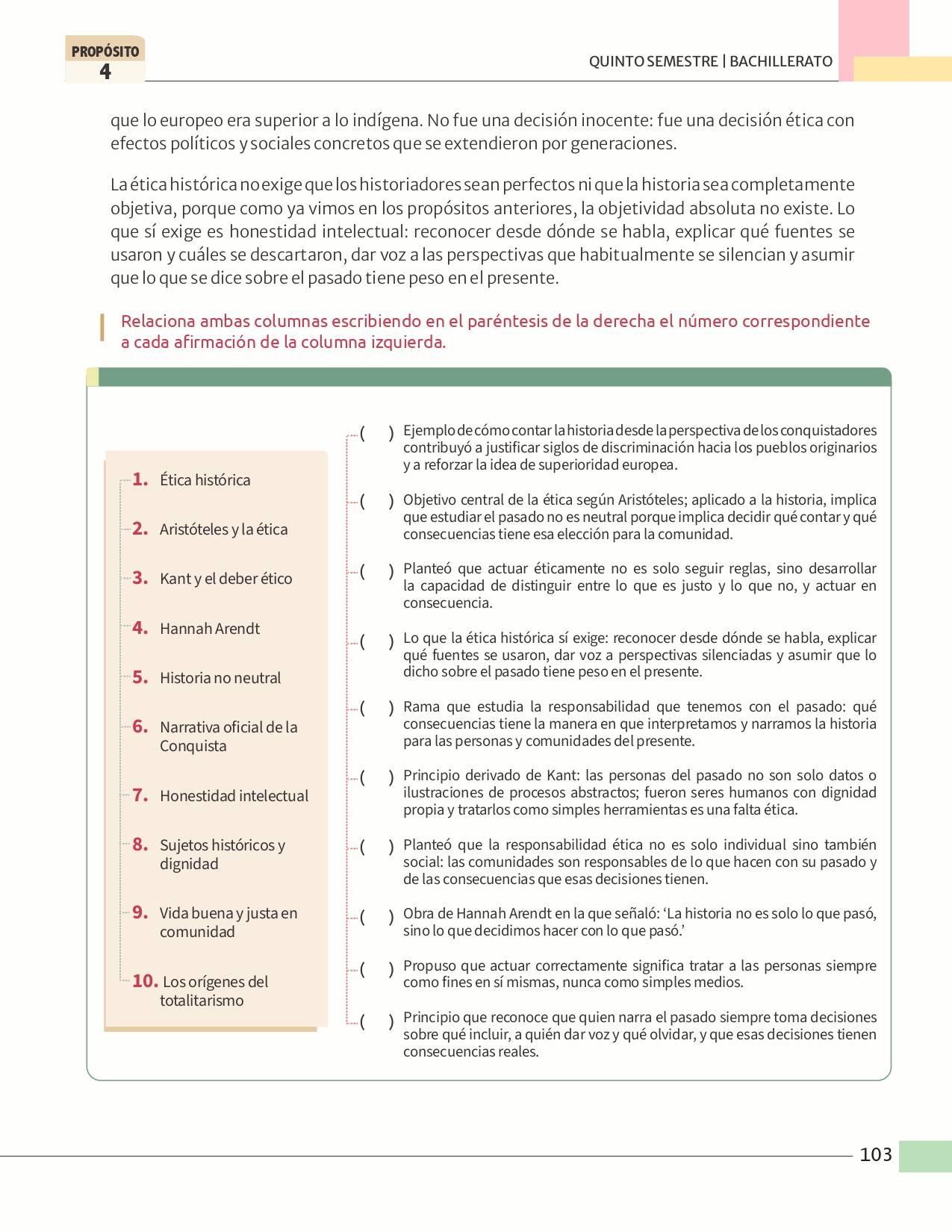 PROPÓSITO
4

QUINTO SEMESTRE | BACHILLERATO

que lo europeo era superior a lo indígena. No fue una decisión inocente: fue una decisión ética con efectos políticos y sociales concretos que se extendieron por generaciones.

La ética histórica no exige que los historiadores sean perfectos ni que la historia sea completamente objetiva, porque como ya vimos en los propósitos anteriores, la objetividad absoluta no existe. Lo que sí exige es honestidad intelectual: reconocer desde dónde se habla, explicar qué fuentes se usaron y cuáles se descartaron, dar voz a las perspectivas que habitualmente se silencian y asumir que lo que se dice sobre el pasado tiene peso en el presente.

Relaciona ambas columnas escribiendo en el paréntesis de la derecha el número correspondiente a cada afirmación de la columna izquierda.

1. Ética histórica
2. Aristóteles y la ética
3. Kant y el deber ético
4. Hannah Arendt
5. Historia no neutral
6. Narrativa oficial de la Conquista
7. Honestidad intelectual
8. Sujetos históricos y dignidad
9. Vida buena y justa en comunidad
10. Los orígenes del totalitarismo

( ) Ejemplo de cómo contar la historia desde la perspectiva de los conquistadores contribuyó a justificar siglos de discriminación hacia los pueblos originarios y a reforzar la idea de superioridad europea.

( ) Objetivo central de la ética según Aristóteles; aplicado a la historia, implica que estudiar el pasado no es neutral porque implica decidir qué contar y qué consecuencias tiene esa elección para la comunidad.

( ) Planteó que actuar éticamente no es solo seguir reglas, sino desarrollar la capacidad de distinguir entre lo que es justo y lo que no, y actuar en consecuencia.

( ) Lo que la ética histórica sí exige: reconocer desde dónde se habla, explicar qué fuentes se usaron, dar voz a perspectivas silenciadas y asumir que lo dicho sobre el pasado tiene peso en el presente.

( ) Rama que estudia la responsabilidad que tenemos con el pasado: qué consecuencias tiene la manera en que interpretamos y narramos la historia para las personas y comunidades del presente.

( ) Principio derivado de Kant: las personas del pasado no son solo datos o ilustraciones de procesos abstractos; fueron seres humanos con dignidad propia y tratarlos como simples herramientas es una falta ética.

( ) Planteó que la responsabilidad ética no es solo individual sino también social: las comunidades son responsables de lo que hacen con su pasado y de las consecuencias que esas decisiones tienen.

( ) Obra de Hannah Arendt en la que señaló: 'La historia no es solo lo que pasó, sino lo que decidimos hacer con lo que pasó.'

( ) Propuso que actuar correctamente significa tratar a las personas siempre como fines en sí mismas, nunca como simples medios.

( ) Principio que reconoce que quien narra el pasado siempre toma decisiones sobre qué incluir, a quién dar voz y qué olvidar, y que esas decisiones tienen consecuencias reales.

103